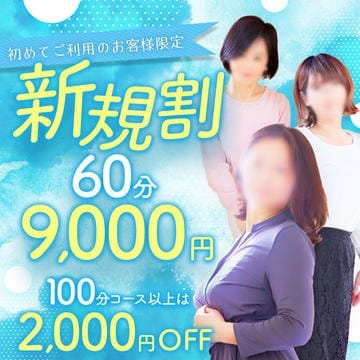 初めてご利用のお客様限定

新規割

60分

9,000円

100分コース以上は

2,000円OFF